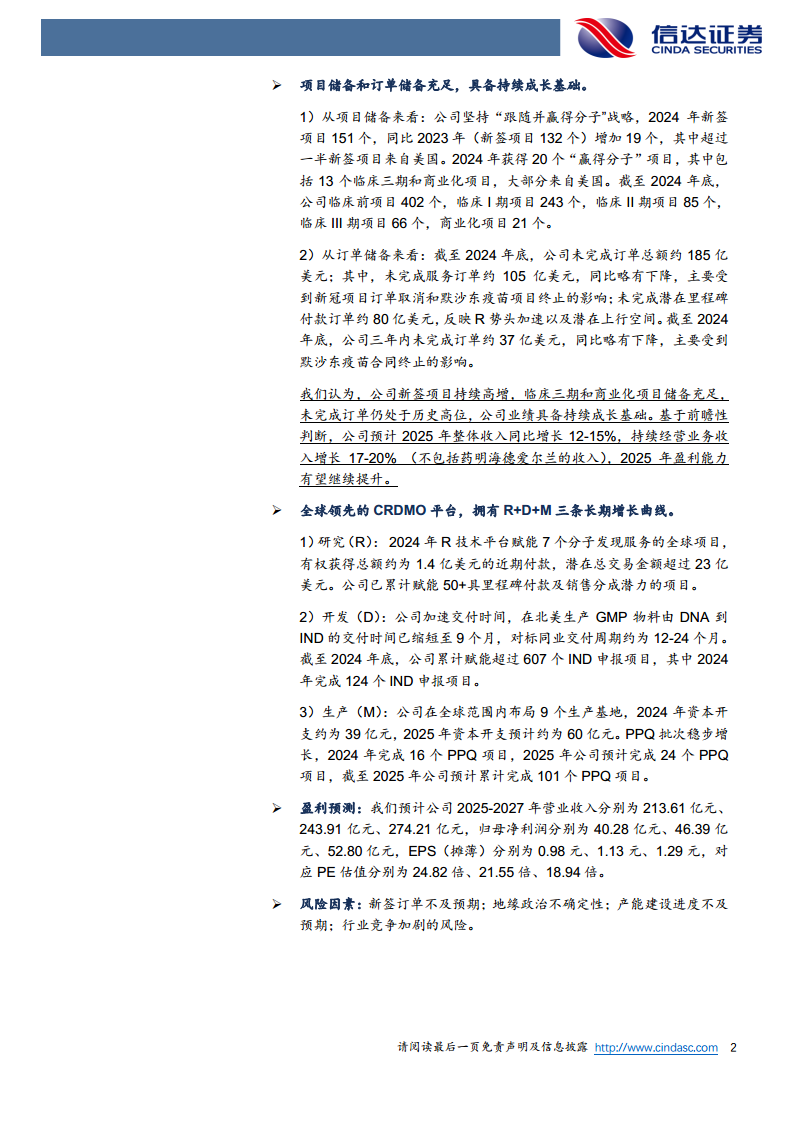 信达证券
CINDA SECURITIES

➢ 项目储备和订单储备充足，具备持续成长基础。

1）从项目储备来看：公司坚持“跟随并赢得分子”战略，2024年新签项目151个，同比2023年（新签项目132个）增加19个，其中超过一半新签项目来自美国。2024年获得20个“赢得分子”项目，其中包括13个临床三期和商业化项目，大部分来自美国。截至2024年底，公司临床前项目402个，临床I期项目243个，临床II期项目85个，临床III期项目66个，商业化项目21个。

2）从订单储备来看：截至2024年底，公司未完成订单总额约185亿美元：其中，未完成服务订单约105亿美元，同比略有下降，主要受到新冠项目订单取消和默沙东疫苗项目终止的影响；未完成潜在里程碑付款订单约80亿美元，反映R势头加速以及潜在上行空间。截至2024年底，公司三年内未完成订单约37亿美元，同比略有下降，主要受到默沙东疫苗合同终止的影响。

我们认为，公司新签项目持续高增，临床三期和商业化项目储备充足，未完成订单仍处于历史高位，公司业绩具备持续成长基础。基于前瞻性判断，公司预计2025年整体收入同比增长12-15%，持续经营业务收入增长17-20%（不包括药明海德爱尔兰的收入），2025年盈利能力有望继续提升。

➢ 全球领先的CRDMO平台，拥有R+D+M三条长期增长曲线。

1）研究（R）：2024年R技术平台赋能7个分子发现服务的全球项目，有权获得总额约为1.4亿美元的近期付款，潜在总交易金额超过23亿美元。公司已累计赋能50+具里程碑付款及销售分成潜力的项目。

2）开发（D）：公司加速交付时间，在北美生产GMP物料由DNA到IND的交付时间已缩短至9个月，对标同业交付周期约为12-24个月。截至2024年底，公司累计赋能超过607个IND申报项目，其中2024年完成124个IND申报项目。

3）生产（M）：公司在全球范围内布局9个生产基地，2024年资本开支约为39亿元，2025年资本开支预计约为60亿元。PPQ批次稳步增长，2024年完成16个PPQ项目，2025年公司预计完成24个PPQ项目，截至2025年公司预计累计完成101个PPQ项目。

➢ 盈利预测：我们预计公司2025-2027年营业收入分别为213.61亿元、243.91亿元、274.21亿元，归母净利润分别为40.28亿元、46.39亿元、52.80亿元，EPS（摊薄）分别为0.98元、1.13元、1.29元，对应PE估值分别为24.82倍、21.55倍、18.94倍。

➢ 风险因素：新签订单不及预期；地缘政治不确定性；产能建设进度不及预期；行业竞争加剧的风险。

请阅读最后一页免责声明及信息披露 http://www.cindasc.com 2